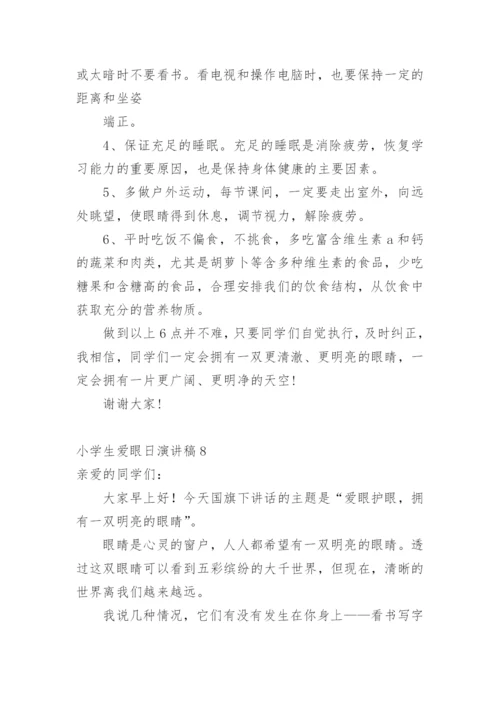 或太暗时不要看书。看电视和操作电脑时，也要保持一定的距离和坐姿

端正。

4、保证充足的睡眠。充足的睡眠是消除疲劳，恢复学习能力的重要原因，也是保持身体健康的主要因素。

5、多做户外运动，每节课间，一定要走出室外，向远处眺望，使眼睛得到休息，调节视力，解除疲劳。

6、平时吃饭不偏食，不挑食，多吃富含维生素a和钙的蔬菜和肉类，尤其是胡萝卜等含多种维生素的食品，少吃糖果和含糖高的食品，合理安排我们的饮食结构，从饮食中获取充分的营养物质。

做到以上6点并不难，只要同学们自觉执行，及时纠正，我相信，同学们一定会拥有一双更清澈、更明亮的眼睛，一定会拥有一片更广阔、更明净的天空！

谢谢大家！

小学生爱眼日演讲稿8

亲爱的同学们：

大家早上好！今天国旗下讲话的主题是“爱眼护眼，拥有一双明亮的眼睛”。

眼睛是心灵的窗户，人人都希望有一双明亮的眼睛。透过这双眼睛可以看到五彩缤纷的大千世界，但现在，清晰的世界离我们越来越远。

我说几种情况，它们有没有发生在你身上——看书写字